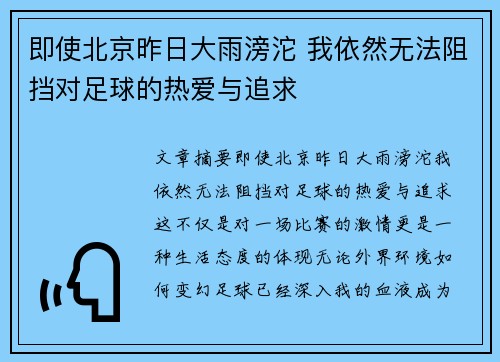 即使北京昨日大雨滂沱 我依然无法阻挡对足球的热爱与追求

文章摘要即使北京昨日大雨滂沱我依然无法阻挡对足球的热爱与追求这不仅是对一场比赛的激情更是一种生活态度的体现无论外界环境如何变幻足球已经深入我的血液成为